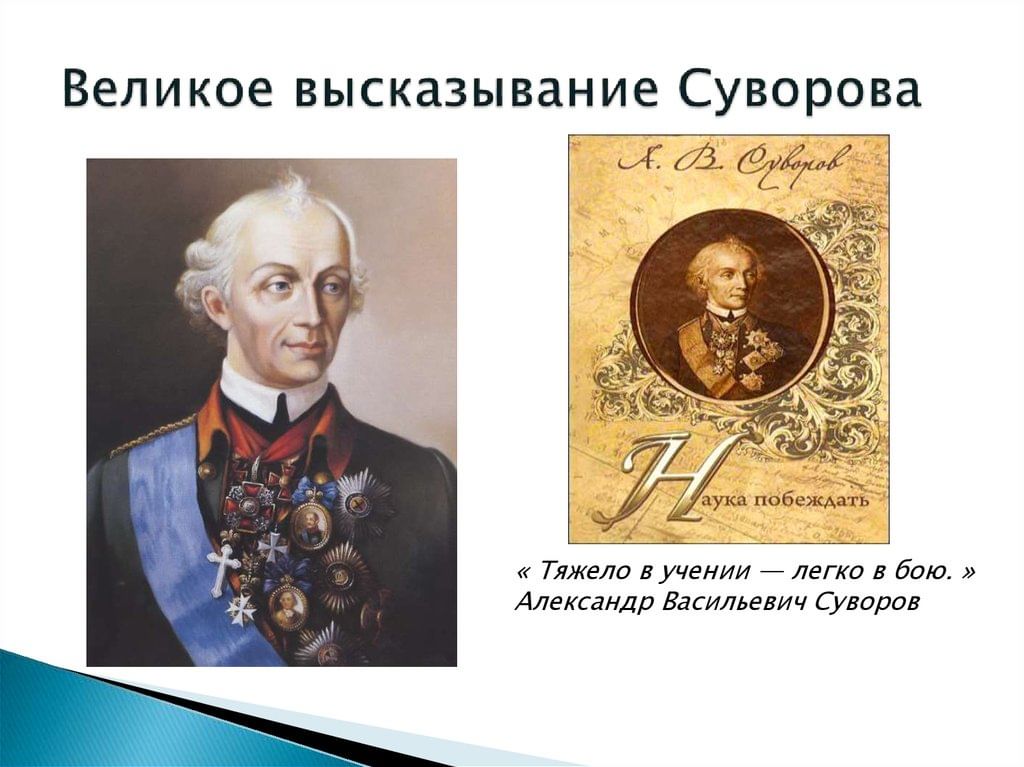 Великое высказывание Суворова

А. В. Суворов

Наука побеждать

« Тяжело в учении — легко в бою. »
Александр Васильевич Суворов